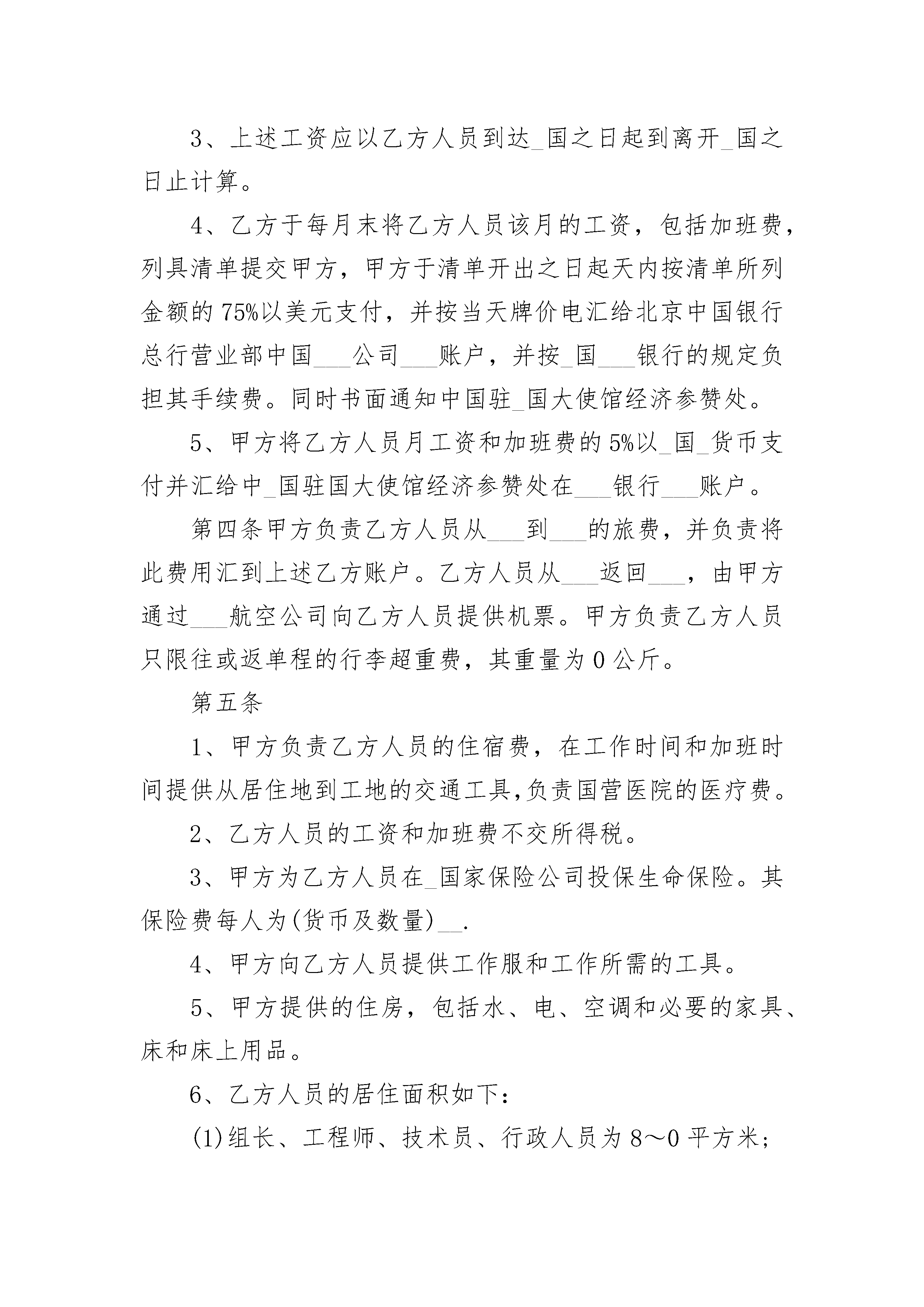 3、上述工资应以乙方人员到达_国之日起到离开_国之日止计算。

4、乙方于每月末将乙方人员该月的工资，包括加班费，列具清单提交甲方，甲方于清单开出之日起天内按清单所列金额的75%以美元支付，并按当天牌价电汇给北京中国银行总行营业部中国___公司___账户，并按_国___银行的规定负担其手续费。同时书面通知中国驻_国大使馆经济参赞处。

5、甲方将乙方人员月工资和加班费的5%以_国_货币支付并汇给中_国驻国大使馆经济参赞处在___银行___账户。

第四条甲方负责乙方人员从___到___的旅费，并负责将此费用汇到上述乙方账户。乙方人员从___返回___，由甲方通过___航空公司向乙方人员提供机票。甲方负责乙方人员只限往或返单程的行李超重费，其重量为0公斤。

第五条

1、甲方负责乙方人员的住宿费，在工作时间和加班时间提供从居住地到工地的交通工具,负责国营医院的医疗费。

2、乙方人员的工资和加班费不交所得税。

3、甲方为乙方人员在_国家保险公司投保生命保险。其保险费每人为(货币及数量)__.

4、甲方向乙方人员提供工作服和工作所需的工具。

5、甲方提供的住房，包括水、电、空调和必要的家具、床和床上用品。

6、乙方人员的居住面积如下:

(1)组长、工程师、技术员、行政人员为8～0平方米;